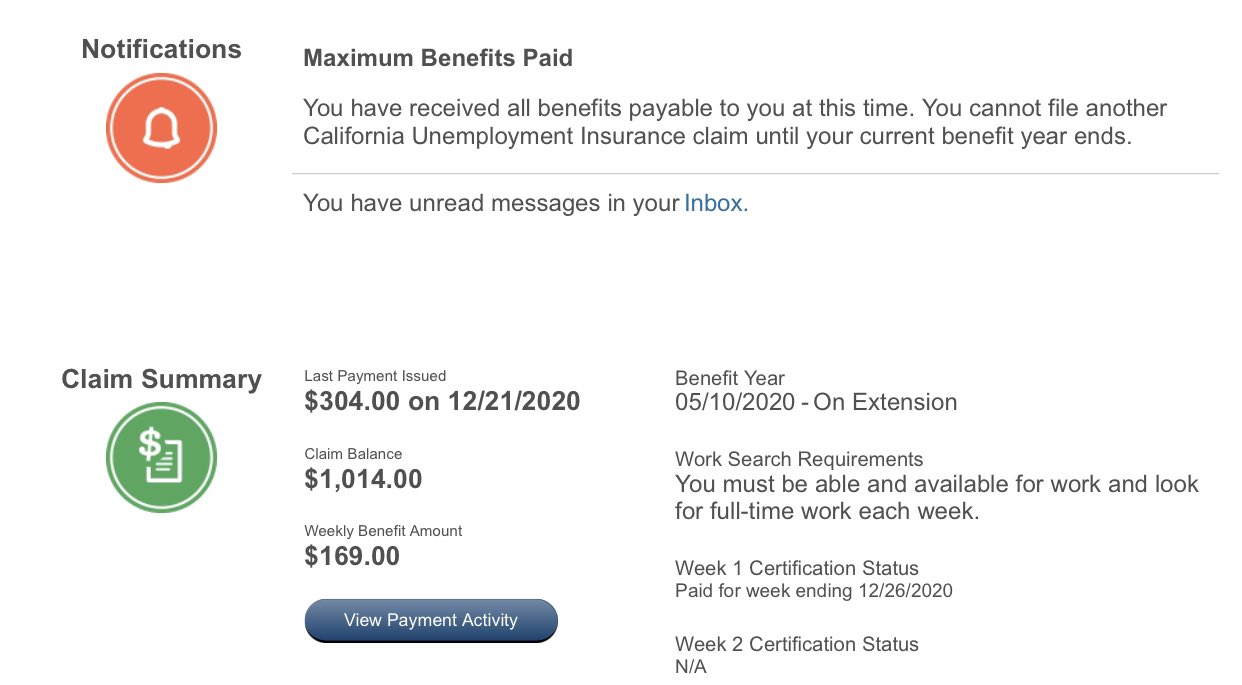 Notifications

Maximum Benefits Paid

You have received all benefits payable to you at this time. You cannot file another California Unemployment Insurance claim until your current benefit year ends.

You have unread messages in your Inbox.

Claim Summary

Last Payment Issued
$304.00 on 12/21/2020

Claim Balance
$1,014.00

Weekly Benefit Amount
$169.00

View Payment Activity

Benefit Year
05/10/2020 - On Extension

Work Search Requirements
You must be able and available for work and look for full-time work each week.

Week 1 Certification Status
Paid for week ending 12/26/2020

Week 2 Certification Status
N/A